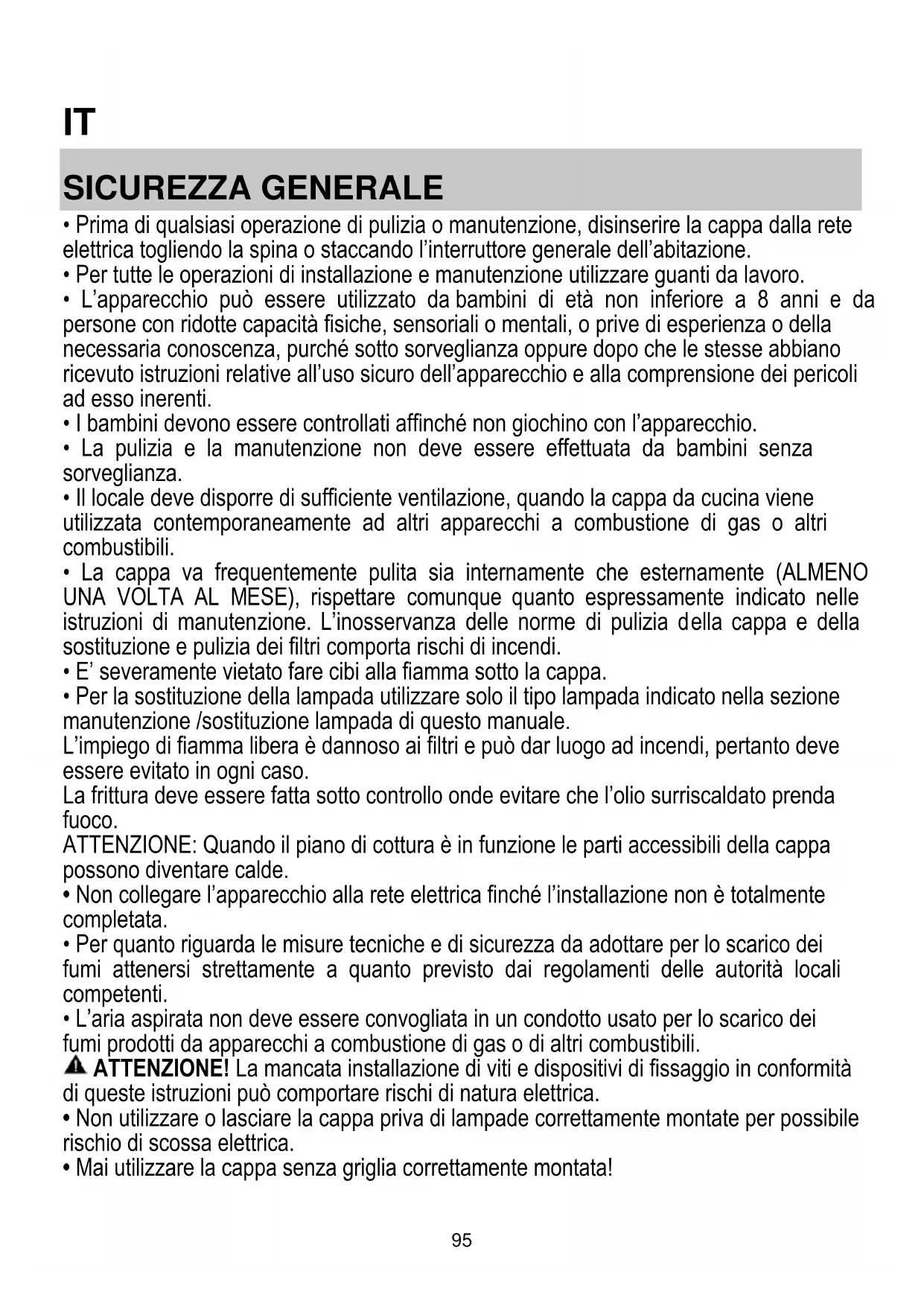 IT

SICUREZZA GENERALE

• Prima di qualsiasi operazione di pulizia o manutenzione, disinserire la cappa dalla rete elettrica togliendo la spina o staccando l'interruttore generale dell'abitazione.
• Per tutte le operazioni di installazione e manutenzione utilizzare guanti da lavoro.
• L'apparecchio può essere utilizzato da bambini di età non inferiore a 8 anni e da persone con ridotte capacità fisiche, sensoriali o mentali, o prive di esperienza o della necessaria conoscenza, purché sotto sorveglianza oppure dopo che le stesse abbiano ricevuto istruzioni relative all'uso sicuro dell'apparecchio e alla comprensione dei pericoli ad esso inerenti.
• I bambini devono essere controllati affinché non giochino con l'apparecchio.
• La pulizia e la manutenzione non deve essere effettuata da bambini senza sorveglianza.
• Il locale deve disporre di sufficiente ventilazione, quando la cappa da cucina viene utilizzata contemporaneamente ad altri apparecchi a combustione di gas o altri combustibili.
• La cappa va frequentemente pulita sia internamente che esternamente (ALMENO UNA VOLTA AL MESE), rispettare comunque quanto espressamente indicato nelle istruzioni di manutenzione. L'inosservanza delle norme di pulizia della cappa e della sostituzione e pulizia dei filtri comporta rischi di incendi.
• E' severamente vietato fare cibi alla fiamma sotto la cappa.
• Per la sostituzione della lampada utilizzare solo il tipo lampada indicato nella sezione manutenzione /sostituzione lampada di questo manuale.
L'impiego di fiamma libera è dannoso ai filtri e può dar luogo ad incendi, pertanto deve essere evitato in ogni caso.
La frittura deve essere fatta sotto controllo onde evitare che l'olio surriscaldato prenda fuoco.
ATTENZIONE: Quando il piano di cottura è in funzione le parti accessibili della cappa possono diventare calde.
• Non collegare l'apparecchio alla rete elettrica finché l'installazione non è totalmente completata.
• Per quanto riguarda le misure tecniche e di sicurezza da adottare per lo scarico dei fumi attenersi strettamente a quanto previsto dai regolamenti delle autorità locali competenti.
• L'aria aspirata non deve essere convogliata in un condotto usato per lo scarico dei fumi prodotti da apparecchi a combustione di gas o di altri combustibili.
ATTENZIONE! La mancata installazione di viti e dispositivi di fissaggio in conformità di queste istruzioni può comportare rischi di natura elettrica.
• Non utilizzare o lasciare la cappa priva di lampade correttamente montate per possibile rischio di scossa elettrica.
• Mai utilizzare la cappa senza griglia correttamente montata!

95